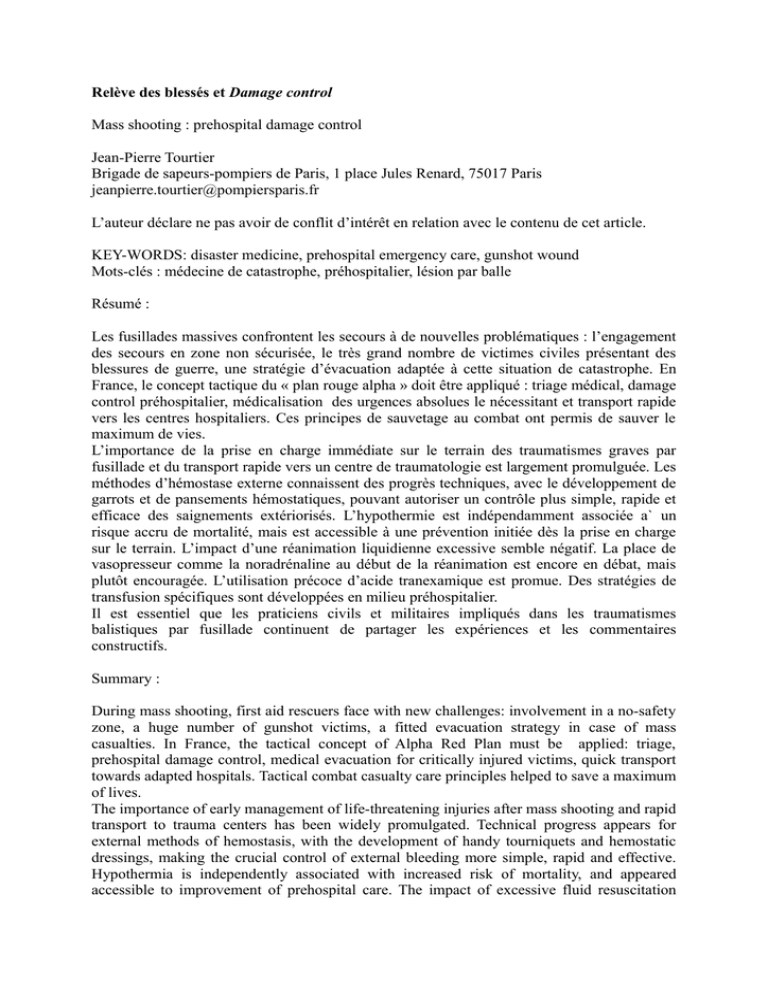 Relève des blessés et Damage control

Mass shooting : prehospital damage control

Jean-Pierre Tourtier
Brigade de sapeurs-pompiers de Paris, 1 place Jules Renard, 75017 Paris
jeanpierre.tourtier@pompiersparis.fr

L'auteur déclare ne pas avoir de conflit d'intérêt en relation avec le contenu de cet article.

KEY-WORDS: disaster medicine, prehospital emergency care, gunshot wound
Mots-clés : médecine de catastrophe, préhospitalier, lésion par balle

Résumé :

Les fusillades massives confrontent les secours à de nouvelles problématiques : l'engagement des secours en zone non sécurisée, le très grand nombre de victimes civiles présentant des blessures de guerre, une stratégie d'évacuation adaptée à cette situation de catastrophe. En France, le concept tactique du « plan rouge alpha » doit être appliqué : triage médical, damage control préhospitalier, médicalisation des urgences absolues le nécessitant et transport rapide vers les centres hospitaliers. Ces principes de sauvetage au combat ont permis de sauver le maximum de vies.
L'importance de la prise en charge immédiate sur le terrain des traumatismes graves par fusillade et du transport rapide vers un centre de traumatologie est largement promulguée. Les méthodes d'hémostase externe connaissent des progrès techniques, avec le développement de garrots et de pansements hémostatiques, pouvant autoriser un contrôle plus simple, rapide et efficace des saignements extériorisés. L'hypothermie est indépendamment associée a` un risque accru de mortalité, mais est accessible à une prévention initiée dès la prise en charge sur le terrain. L'impact d'une réanimation liquidienne excessive semble négatif. La place de vasopresseur comme la noradrénaline au début de la réanimation est encore en débat, mais plutôt encouragée. L'utilisation précoce d'acide tranexamique est promue. Des stratégies de transfusion spécifiques sont développées en milieu préhospitalier.
Il est essentiel que les praticiens civils et militaires impliqués dans les traumatismes balistiques par fusillade continuent de partager les expériences et les commentaires constructifs.

Summary :

During mass shooting, first aid rescuers face with new challenges: involvement in a no-safety zone, a huge number of gunshot victims, a fitted evacuation strategy in case of mass casualties. In France, the tactical concept of Alpha Red Plan must be applied: triage, prehospital damage control, medical evacuation for critically injured victims, quick transport towards adapted hospitals. Tactical combat casualty care principles helped to save a maximum of lives.
The importance of early management of life-threatening injuries after mass shooting and rapid transport to trauma centers has been widely promulgated. Technical progress appears for external methods of hemostasis, with the development of handy tourniquets and hemostatic dressings, making the crucial control of external bleeding more simple, rapid and effective. Hypothermia is independently associated with increased risk of mortality, and appeared accessible to improvement of prehospital care. The impact of excessive fluid resuscitation